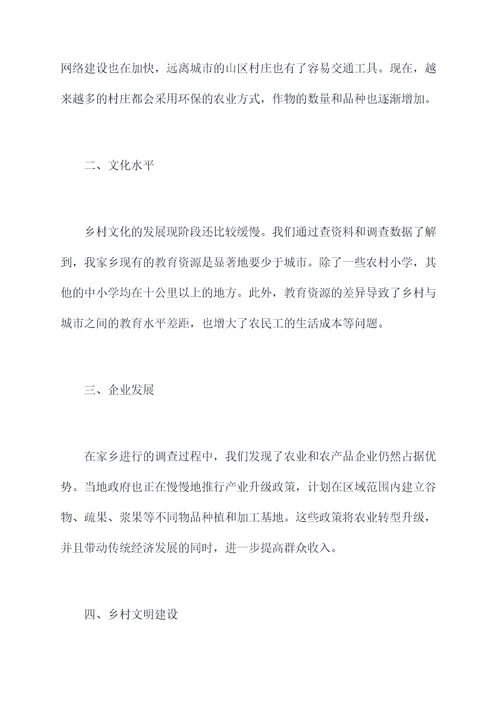 网络建设也在加快，远离城市的山区村庄也有了容易交通工具。现在，越来越多的村庄都会采用环保的农业方式，作物的数量和品种也逐渐增加。

二、文化水平

乡村文化的发展现阶段还比较缓慢。我们通过查资料和调查数据了解到，我家乡现有的教育资源是显著地要少于城市。除了一些农村小学，其他的中小学均在十公里以上的地方。此外，教育资源的差异导致了乡村与城市之间的教育水平差距，也增大了农民工的生活成本等问题。

三、企业发展

在家乡进行的调查过程中，我们发现了农业和农产品企业仍然占据优势。当地政府也正在慢慢地推行产业升级政策，计划在区域范围内建立谷物、蔬果、浆果等不同物品种植和加工基地。这些政策将农业转型升级，并且带动传统经济发展的同时，进一步提高群众收入。

四、乡村文明建设